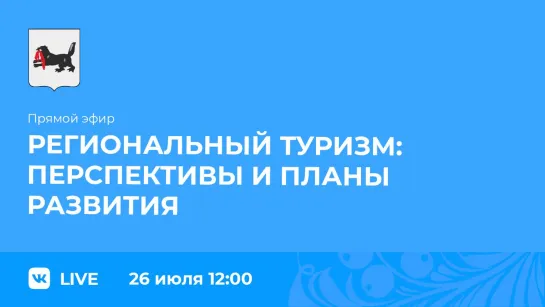 Прямой эфир

РЕГИОНАЛЬНЫЙ ТУРИЗМ: ПЕРСПЕКТИВЫ И ПЛАНЫ РАЗВИТИЯ

VK LIVE 26 июля 12:00